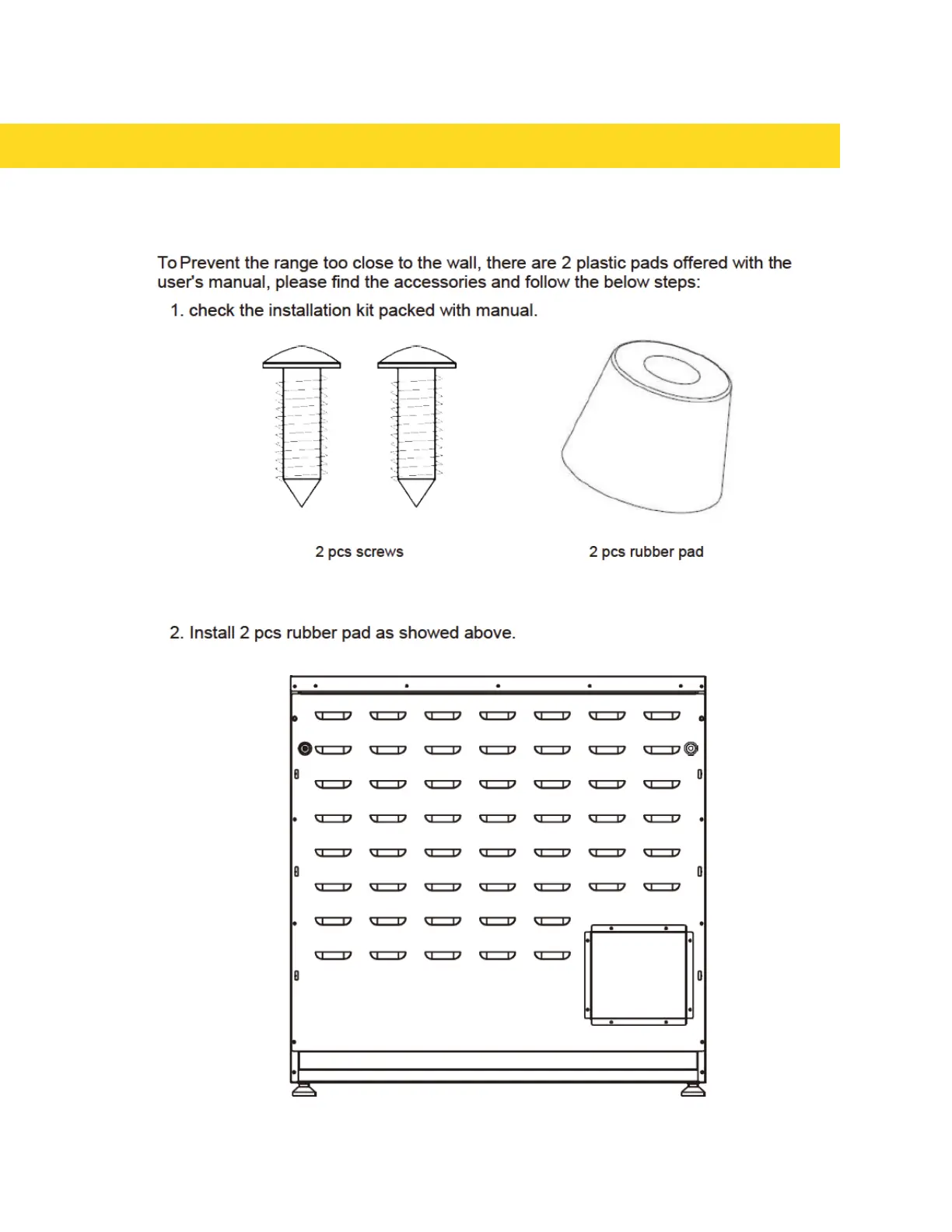 To Prevent the range too close to the wall, there are 2 plastic pads offered with the user's manual, please find the accessories and follow the below steps:

1. check the installation kit packed with manual.

2 pcs screws

2 pcs rubber pad

2. Install 2 pcs rubber pad as showed above.